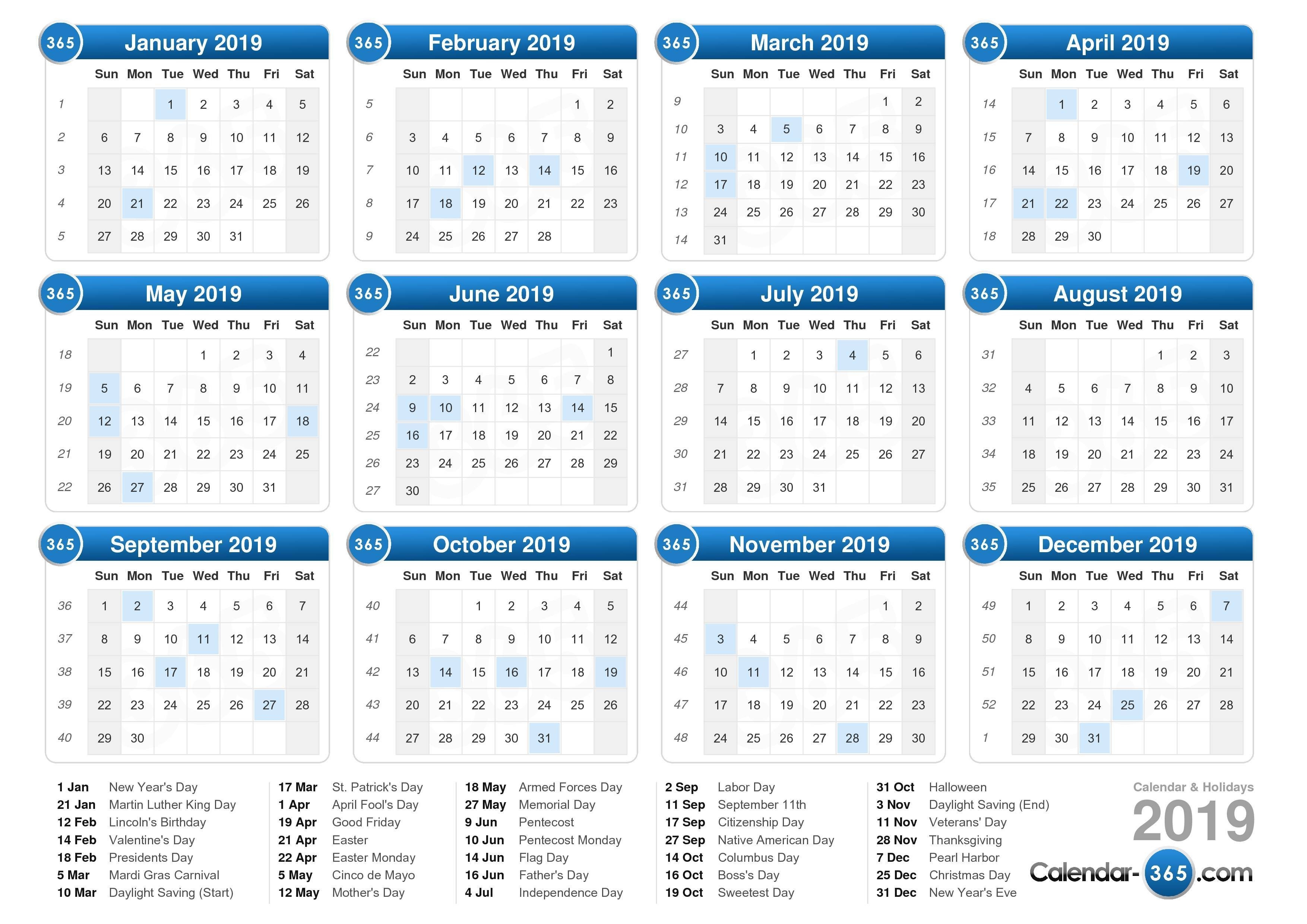 365 January 2019

| | Sun | Mon | Tue | Wed | Thu | Fri | Sat |
|---|---|---|---|---|---|---|---|
| 1 | | | 1 | 2 | 3 | 4 | 5 |
| 2 | 6 | 7 | 8 | 9 | 10 | 11 | 12 |
| 3 | 13 | 14 | 15 | 16 | 17 | 18 | 19 |
| 4 | 20 | 21 | 22 | 23 | 24 | 25 | 26 |
| 5 | 27 | 28 | 29 | 30 | 31 | | |

365 February 2019

| | Sun | Mon | Tue | Wed | Thu | Fri | Sat |
|---|---|---|---|---|---|---|---|
| 5 | | | | | | 1 | 2 |
| 6 | 3 | 4 | 5 | 6 | 7 | 8 | 9 |
| 7 | 10 | 11 | 12 | 13 | 14 | 15 | 16 |
| 8 | 17 | 18 | 19 | 20 | 21 | 22 | 23 |
| 9 | 24 | 25 | 26 | 27 | 28 | | |

365 March 2019

| | Sun | Mon | Tue | Wed | Thu | Fri | Sat |
|---|---|---|---|---|---|---|---|
| 9 | | | | | | 1 | 2 |
| 10 | 3 | 4 | 5 | 6 | 7 | 8 | 9 |
| 11 | 10 | 11 | 12 | 13 | 14 | 15 | 16 |
| 12 | 17 | 18 | 19 | 20 | 21 | 22 | 23 |
| 13 | 24 | 25 | 26 | 27 | 28 | 29 | 30 |
| 14 | 31 | | | | | | |

365 April 2019

| | Sun | Mon | Tue | Wed | Thu | Fri | Sat |
|---|---|---|---|---|---|---|---|
| 14 | | 1 | 2 | 3 | 4 | 5 | 6 |
| 15 | 7 | 8 | 9 | 10 | 11 | 12 | 13 |
| 16 | 14 | 15 | 16 | 17 | 18 | 19 | 20 |
| 17 | 21 | 22 | 23 | 24 | 25 | 26 | 27 |
| 18 | 28 | 29 | 30 | | | | |

365 May 2019

| | Sun | Mon | Tue | Wed | Thu | Fri | Sat |
|---|---|---|---|---|---|---|---|
| 18 | | | | 1 | 2 | 3 | 4 |
| 19 | 5 | 6 | 7 | 8 | 9 | 10 | 11 |
| 20 | 12 | 13 | 14 | 15 | 16 | 17 | 18 |
| 21 | 19 | 20 | 21 | 22 | 23 | 24 | 25 |
| 22 | 26 | 27 | 28 | 29 | 30 | 31 | |

365 June 2019

| | Sun | Mon | Tue | Wed | Thu | Fri | Sat |
|---|---|---|---|---|---|---|---|
| 22 | | | | | | | 1 |
| 23 | 2 | 3 | 4 | 5 | 6 | 7 | 8 |
| 24 | 9 | 10 | 11 | 12 | 13 | 14 | 15 |
| 25 | 16 | 17 | 18 | 19 | 20 | 21 | 22 |
| 26 | 23 | 24 | 25 | 26 | 27 | 28 | 29 |
| 27 | 30 | | | | | | |

365 July 2019

| | Sun | Mon | Tue | Wed | Thu | Fri | Sat |
|---|---|---|---|---|---|---|---|
| 27 | | 1 | 2 | 3 | 4 | 5 | 6 |
| 28 | 7 | 8 | 9 | 10 | 11 | 12 | 13 |
| 29 | 14 | 15 | 16 | 17 | 18 | 19 | 20 |
| 30 | 21 | 22 | 23 | 24 | 25 | 26 | 27 |
| 31 | 28 | 29 | 30 | 31 | | | |

365 August 2019

| | Sun | Mon | Tue | Wed | Thu | Fri | Sat |
|---|---|---|---|---|---|---|---|
| 31 | | | | | 1 | 2 | 3 |
| 32 | 4 | 5 | 6 | 7 | 8 | 9 | 10 |
| 33 | 11 | 12 | 13 | 14 | 15 | 16 | 17 |
| 34 | 18 | 19 | 20 | 21 | 22 | 23 | 24 |
| 35 | 25 | 26 | 27 | 28 | 29 | 30 | 31 |

365 September 2019

| | Sun | Mon | Tue | Wed | Thu | Fri | Sat |
|---|---|---|---|---|---|---|---|
| 36 | 1 | 2 | 3 | 4 | 5 | 6 | 7 |
| 37 | 8 | 9 | 10 | 11 | 12 | 13 | 14 |
| 38 | 15 | 16 | 17 | 18 | 19 | 20 | 21 |
| 39 | 22 | 23 | 24 | 25 | 26 | 27 | 28 |
| 40 | 29 | 30 | | | | | |

365 October 2019

| | Sun | Mon | Tue | Wed | Thu | Fri | Sat |
|---|---|---|---|---|---|---|---|
| 40 | | | 1 | 2 | 3 | 4 | 5 |
| 41 | 6 | 7 | 8 | 9 | 10 | 11 | 12 |
| 42 | 13 | 14 | 15 | 16 | 17 | 18 | 19 |
| 43 | 20 | 21 | 22 | 23 | 24 | 25 | 26 |
| 44 | 27 | 28 | 29 | 30 | 31 | | |

365 November 2019

| | Sun | Mon | Tue | Wed | Thu | Fri | Sat |
|---|---|---|---|---|---|---|---|
| 44 | | | | | | 1 | 2 |
| 45 | 3 | 4 | 5 | 6 | 7 | 8 | 9 |
| 46 | 10 | 11 | 12 | 13 | 14 | 15 | 16 |
| 47 | 17 | 18 | 19 | 20 | 21 | 22 | 23 |
| 48 | 24 | 25 | 26 | 27 | 28 | 29 | 30 |

365 December 2019

| | Sun | Mon | Tue | Wed | Thu | Fri | Sat |
|---|---|---|---|---|---|---|---|
| 49 | 1 | 2 | 3 | 4 | 5 | 6 | 7 |
| 50 | 8 | 9 | 10 | 11 | 12 | 13 | 14 |
| 51 | 15 | 16 | 17 | 18 | 19 | 20 | 21 |
| 52 | 22 | 23 | 24 | 25 | 26 | 27 | 28 |
| 1 | 29 | 30 | 31 | | | | |

1 Jan New Year's Day
21 Jan Martin Luther King Day
12 Feb Lincoln's Birthday
14 Feb Valentine's Day
18 Feb Presidents Day
5 Mar Mardi Gras Carnival
10 Mar Daylight Saving (Start)

17 Mar St. Patrick's Day
1 Apr April Fool's Day
19 Apr Good Friday
21 Apr Easter
22 Apr Easter Monday
5 May Cinco de Mayo
12 May Mother's Day

18 May Armed Forces Day
27 May Memorial Day
9 Jun Pentecost
10 Jun Pentecost Monday
14 Jun Flag Day
16 Jun Father's Day
4 Jul Independence Day

2 Sep Labor Day
11 Sep September 11th
17 Sep Citizenship Day
27 Sep Native American Day
14 Oct Columbus Day
16 Oct Boss's Day
19 Oct Sweetest Day

31 Oct Halloween
3 Nov Daylight Saving (End)
11 Nov Veterans' Day
28 Nov Thanksgiving
7 Dec Pearl Harbor
25 Dec Christmas Day
31 Dec New Year's Eve

Calendar & Holidays
2019
Calendar-365.com